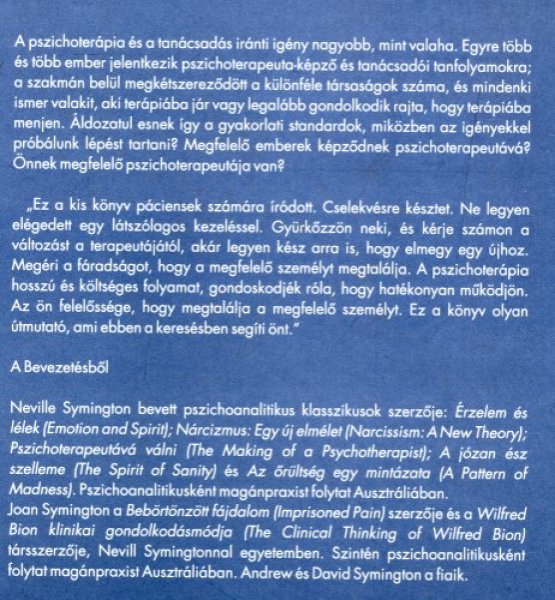 A pszichoterápia és a tanácsadás iránti igény nagyobb, mint valaha. Egyre több és több ember jelentkezik pszichoterapeuta-képző és tanácsadói tanfolyamokra; a szakmán belül megkétszereződött a különféle társaságok száma, és mindenki ismer valakit, aki terápiába jár vagy legalább gondolkodik rajta, hogy terápiába menjen. Áldozatul esnek így a gyakorlati standardok, miközben az igényekkel próbálunk lépést tartani? Megfelelő emberek képződnek pszichoterapeutává? Önnek megfelelő pszichoterapeutája van?

„Ez a kis könyv páciensek számára íródott. Cselekvésre késztet. Ne legyen elégedett egy látszólagos kezeléssel. Gyürkőzzön neki, és kérje számon a változást a terapeutájától, akár legyen kész arra is, hogy elmegy egy újhoz. Megéri a fáradságot, hogy a megfelelő személyt megtalálja. A pszichoterápia hosszú és költséges folyamat, gondoskodjék róla, hogy hatékonyan működjön. Az ön felelőssége, hogy megtalálja a megfelelő személyt. Ez a könyv olyan útmutató, ami ebben a keresésben segíti önt."

A Bevezetésből

Neville Symington bevett pszichoanalitikus klasszikusok szerzője: Érzelem és lélek (Emotion and Spirit); Nárcizmus: Egy új elmélet (Narcissism: A New Theory); Pszichoterapeutává válni (The Making of a Psychotherapist); A józan ész szelleme (The Spirit of Sanity) és Az őrültség egy mintázata (A Pattern of Madness). Pszichoanalitikusként magánpraxist folytat Ausztráliában.
Joan Symington a Bebörtönzött fájdalom (Imprisoned Pain) szerzője és a Wilfred Bion klinikai gondolkodásmódja (The Clinical Thinking of Wilfred Bion) társszerzője, Nevill Symingtonnal egyetemben. Szintén pszichoanalitikusként folytat magánpraxist Ausztráliában. Andrew és David Symington a fiaik.